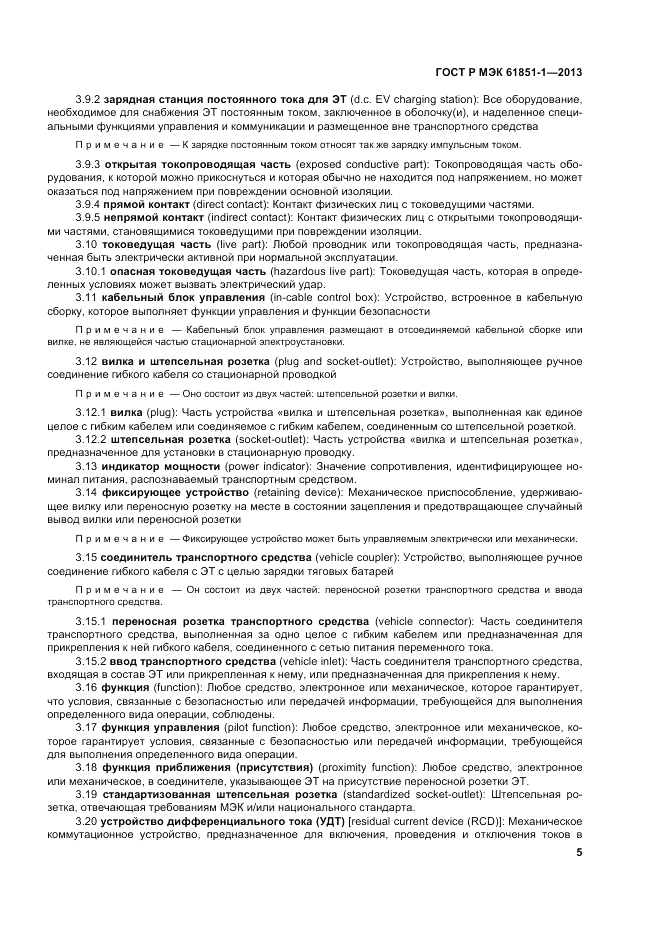 ГОСТ Р МЭК 61851-1—2013

3.9.2 зарядная станция постоянного тока для ЭТ (d.c. EV charging station): Все оборудование, необходимое для снабжения ЭТ постоянным током, заключенное в оболочку(и), и наделенное специальными функциями управления и коммуникации и размещенное вне транспортного средства

Примечание — К зарядке постоянным током относят так же зарядку импульсным током.

3.9.3 открытая токопроводящая часть (exposed conductive part): Токопроводящая часть оборудования, к которой можно прикоснуться и которая обычно не находится под напряжением, но может оказаться под напряжением при повреждении основной изоляции.

3.9.4 прямой контакт (direct contact): Контакт физических лиц с токоведущими частями.

3.9.5 непрямой контакт (indirect contact): Контакт физических лиц с открытыми токопроводящими частями, становящимися токоведущими при повреждении изоляции.

3.10 токоведущая часть (live part): Любой проводник или токопроводящая часть, предназначенная быть электрически активной при нормальной эксплуатации.

3.10.1 опасная токоведущая часть (hazardous live part): Токоведущая часть, которая в определенных условиях может вызвать электрический удар.

3.11 кабельный блок управления (in-cable control box): Устройство, встроенное в кабельную сборку, которое выполняет функции управления и функции безопасности

Примечание — Кабельный блок управления размещают в отсоединяемой кабельной сборке или вилке, не являющейся частью стационарной электроустановки.

3.12 вилка и штепсельная розетка (plug and socket-outlet): Устройство, выполняющее ручное соединение гибкого кабеля со стационарной проводкой

Примечание — Оно состоит из двух частей: штепсельной розетки и вилки.

3.12.1 вилка (plug): Часть устройства «вилка и штепсельная розетка», выполненная как единое целое с гибким кабелем или соединяемое с гибким кабелем, соединенным со штепсельной розеткой.

3.12.2 штепсельная розетка (socket-outlet): Часть устройства «вилка и штепсельная розетка», предназначенное для установки в стационарную проводку.

3.13 индикатор мощности (power indicator): Значение сопротивления, идентифицирующее номинал питания, распознаваемый транспортным средством.

3.14 фиксирующее устройство (retaining device): Механическое приспособление, удерживающее вилку или переносную розетку на месте в состоянии зацепления и предотвращающее случайный вывод вилки или переносной розетки

Примечание — Фиксирующее устройство может быть управляемым электрически или механически.

3.15 соединитель транспортного средства (vehicle coupler): Устройство, выполняющее ручное соединение гибкого кабеля с ЭТ с целью зарядки тяговых батарей

Примечание — Он состоит из двух частей: переносной розетки транспортного средства и ввода транспортного средства.

3.15.1 переносная розетка транспортного средства (vehicle connector): Часть соединителя транспортного средства, выполненная за одно целое с гибким кабелем или предназначенная для прикрепления к ней гибкого кабеля, соединенного с сетью питания переменного тока.

3.15.2 ввод транспортного средства (vehicle inlet): Часть соединителя транспортного средства, входящая в состав ЭТ или прикрепленная к нему, или предназначенная для прикрепления к нему.

3.16 функция (function): Любое средство, электронное или механическое, которое гарантирует, что условия, связанные с безопасностью или передачей информации, требующейся для выполнения определенного вида операции, соблюдены.

3.17 функция управления (pilot function): Любое средство, электронное или механическое, которое гарантирует условия, связанные с безопасностью или передачей информации, требующейся для выполнения определенного вида операции.

3.18 функция приближения (присутствия) (proximity function): Любое средство, электронное или механическое, в соединителе, указывающее ЭТ на присутствие переносной розетки ЭТ.

3.19 стандартизованная штепсельная розетка (standardized socket-outlet): Штепсельная розетка, отвечающая требованиям МЭК и/или национального стандарта.

3.20 устройство дифференциального тока (УДТ) [residual current device (RCD)]: Механическое коммутационное устройство, предназначенное для включения, проведения и отключения токов в

5